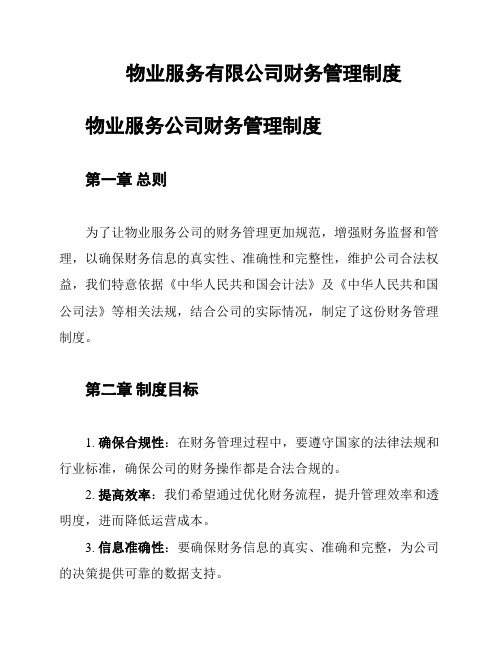 物业服务有限公司财务管理制度

物业服务公司财务管理制度

第一章 总则

为了让物业服务公司的财务管理更加规范，增强财务监督和管理，以确保财务信息的真实性、准确性和完整性，维护公司合法权益，我们特意依据《中华人民共和国会计法》及《中华人民共和国公司法》等相关法规，结合公司的实际情况，制定了这份财务管理制度。

第二章 制度目标

1. 确保合规性：在财务管理过程中，要遵守国家的法律法规和行业标准，确保公司的财务操作都是合法合规的。

2. 提高效率：我们希望通过优化财务流程，提升管理效率和透明度，进而降低运营成本。

3. 信息准确性：要确保财务信息的真实、准确和完整，为公司的决策提供可靠的数据支持。